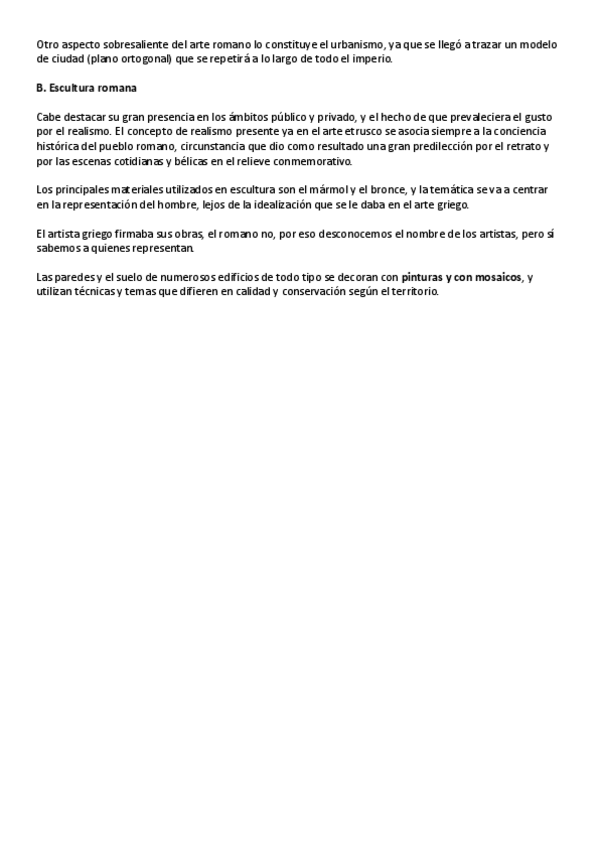 Otro aspecto sobresaliente del arte romano lo constituye el urbanismo, ya que se llegó a trazar un modelo de ciudad (plano ortogonal) que se repetirá a lo largo de todo el imperio.

B. Escultura romana

Cabe destacar su gran presencia en los ámbitos público y privado, y el hecho de que prevaleciera el gusto por el realismo. El concepto de realismo presente ya en el arte etrusco se asocia siempre a la conciencia histórica del pueblo romano, circunstancia que dio como resultado una gran predilección por el retrato y por las escenas cotidianas y bélicas en el relieve conmemorativo.

Los principales materiales utilizados en escultura son el mármol y el bronce, y la temática se va a centrar en la representación del hombre, lejos de la idealización que se le daba en el arte griego.

El artista griego firmaba sus obras, el romano no, por eso desconocemos el nombre de los artistas, pero sí sabemos a quienes representan.

Las paredes y el suelo de numerosos edificios de todo tipo se decoran con pinturas y con mosaicos, y utilizan técnicas y temas que difieren en calidad y conservación según el territorio.